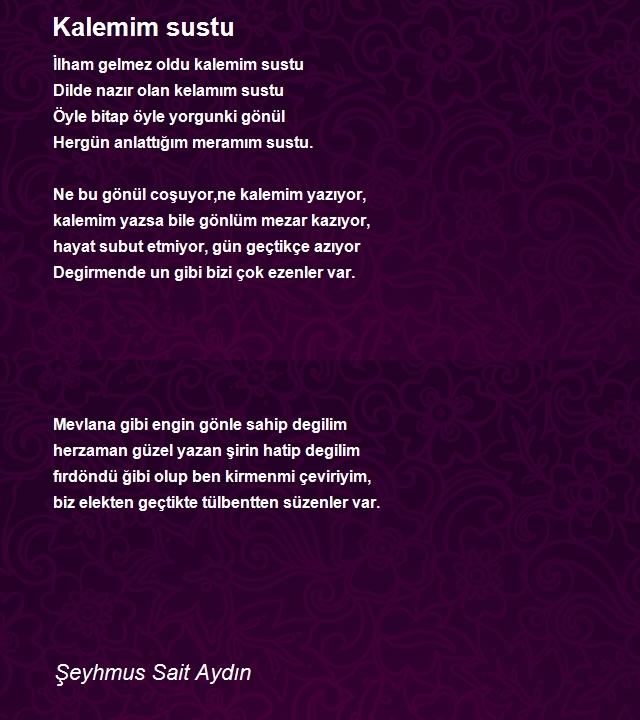 Kalemim sustu

İlham gelmez oldu kalemim sustu
Dilde nazır olan kelamım sustu
Öyle bitap öyle yorgunki gönül
Hergün anlattığım meramım sustu.

Ne bu gönül coşuyor,ne kalemim yazıyor,
kalemim yazsa bile gönlüm mezar kazıyor,
hayat subut etmiyor, gün geçtikçe azıyor
Degirmende un gibi bizi çok ezenler var.

Mevlana gibi engin gönle sahip degilim
herzaman güzel yazan şirin hatip degilim
fırdöndü ğibi olup ben kirmenmi çeviriyim,
biz elekten geçtikte tülbentten süzenler var.

Şeyhmus Sait Aydın